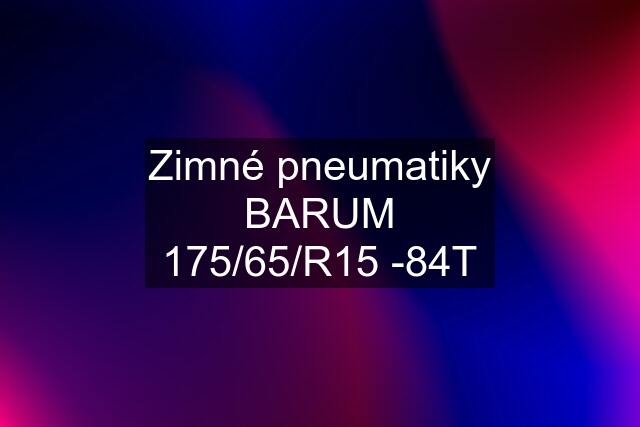 Zimné pneumatiky BARUM 175/65/R15 -84T